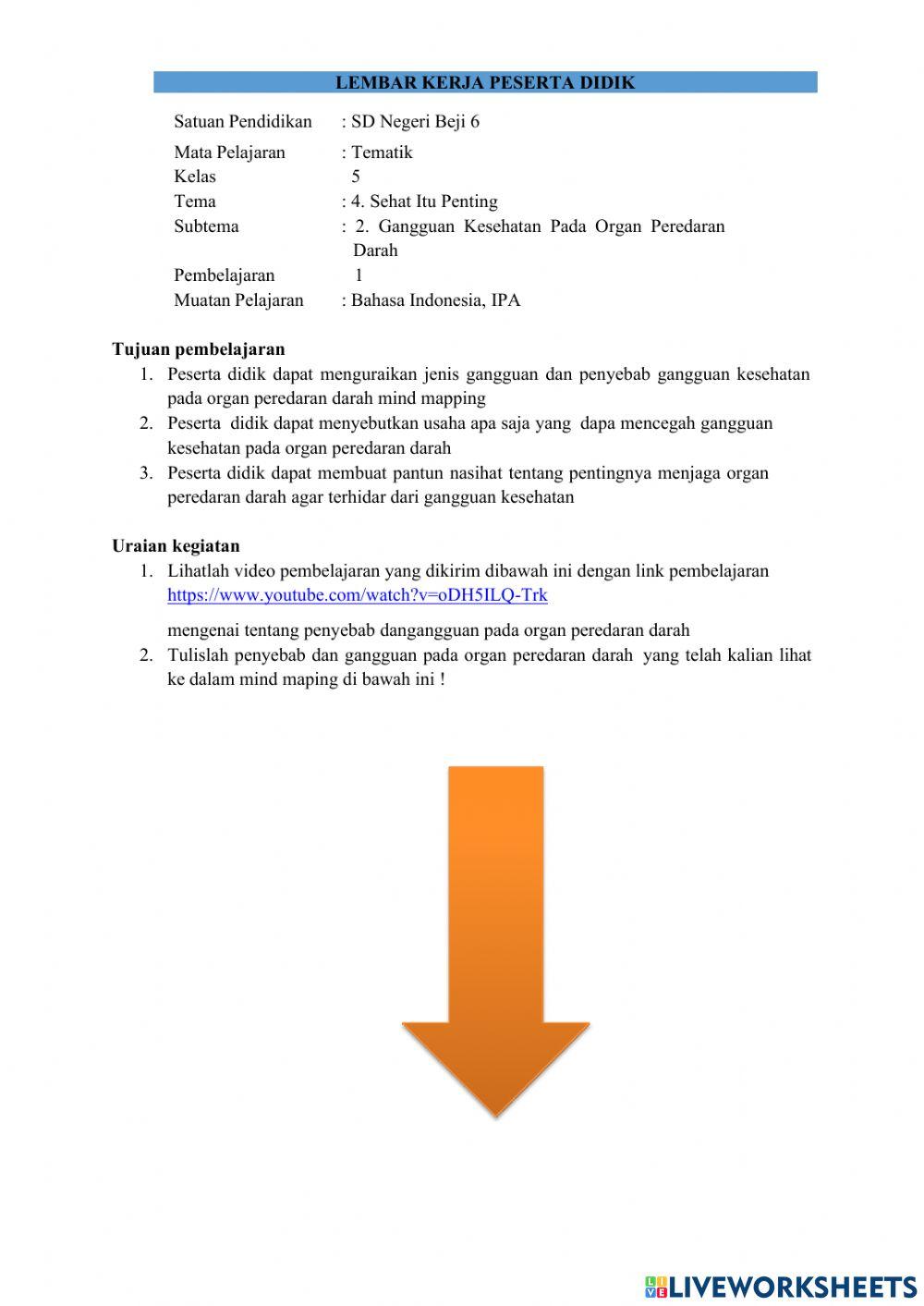 LEMBAR KERJA PESERTA DIDIK

Satuan Pendidikan : SD Negeri Beji 6
Mata Pelajaran : Tematik
Kelas 5
Tema : 4. Sehat Itu Penting
Subtema : 2. Gangguan Kesehatan Pada Organ Peredaran Darah
Pembelajaran 1
Muatan Pelajaran : Bahasa Indonesia, IPA

Tujuan pembelajaran
1. Peserta didik dapat menguraikan jenis gangguan dan penyebab gangguan kesehatan pada organ peredaran darah mind mapping
2. Peserta didik dapat menyebutkan usaha apa saja yang dapa mencegah gangguan kesehatan pada organ peredaran darah
3. Peserta didik dapat membuat pantun nasihat tentang pentingnya menjaga organ peredaran darah agar terhidar dari gangguan kesehatan

Uraian kegiatan
1. Lihatlah video pembelajaran yang dikirim dibawah ini dengan link pembelajaran https://www.youtube.com/watch?v=oDH5ILQ-Trk
mengenai tentang penyebab dangangguan pada organ peredaran darah
2. Tulislah penyebab dan gangguan pada organ peredaran darah yang telah kalian lihat ke dalam mind maping di bawah ini !

LIVEWORKSHEETS